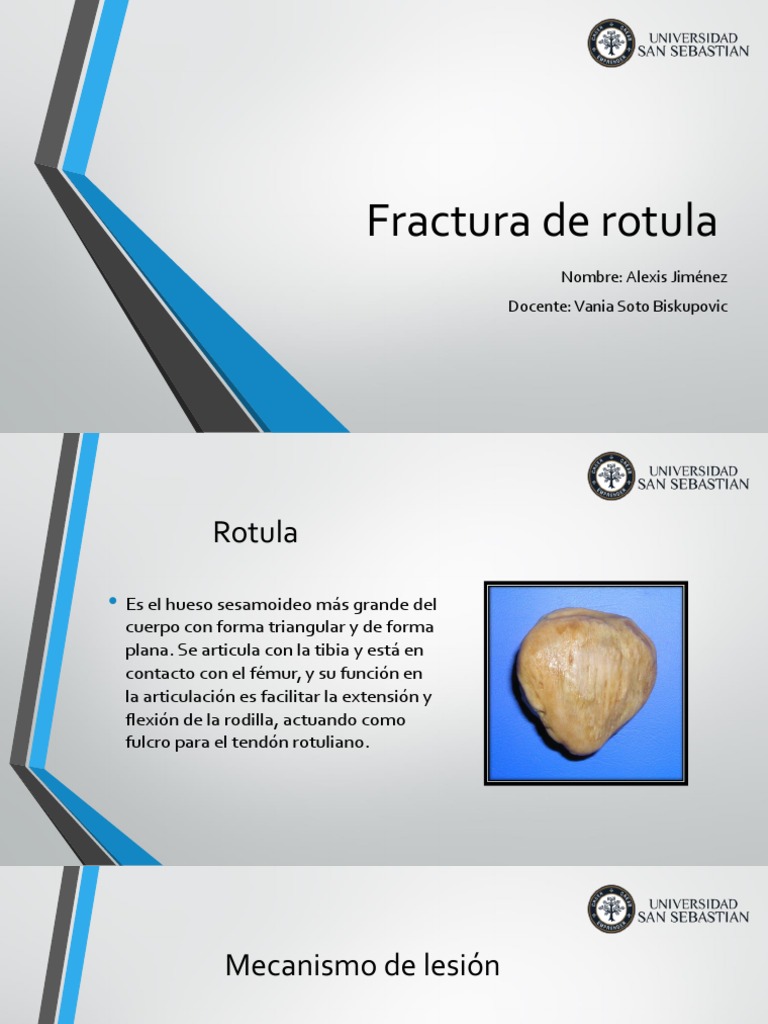 UNIVERSIDAD SAN SEBASTIAN

Fractura de rotula

Nombre: Alexis Jiménez

Docente: Vania Soto Biskupovic

UNIVERSIDAD SAN SEBASTIAN

Rotula

• Es el hueso sesamoideo más grande del cuerpo con forma triangular y de forma plana. Se articula con la tibia y está en contacto con el fémur, y su función en la articulación es facilitar la extensión y flexión de la rodilla, actuando como fulcro para el tendón rotuliano.

UNIVERSIDAD SAN SEBASTIAN

Mecanismo de lesión